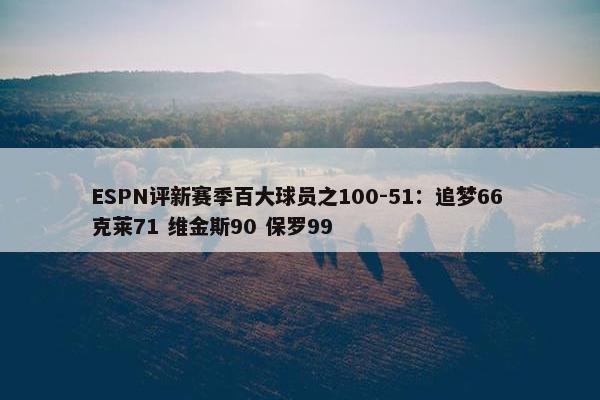 ESPN评新赛季百大球员之100-51：追梦66 克莱71 维金斯90 保罗99